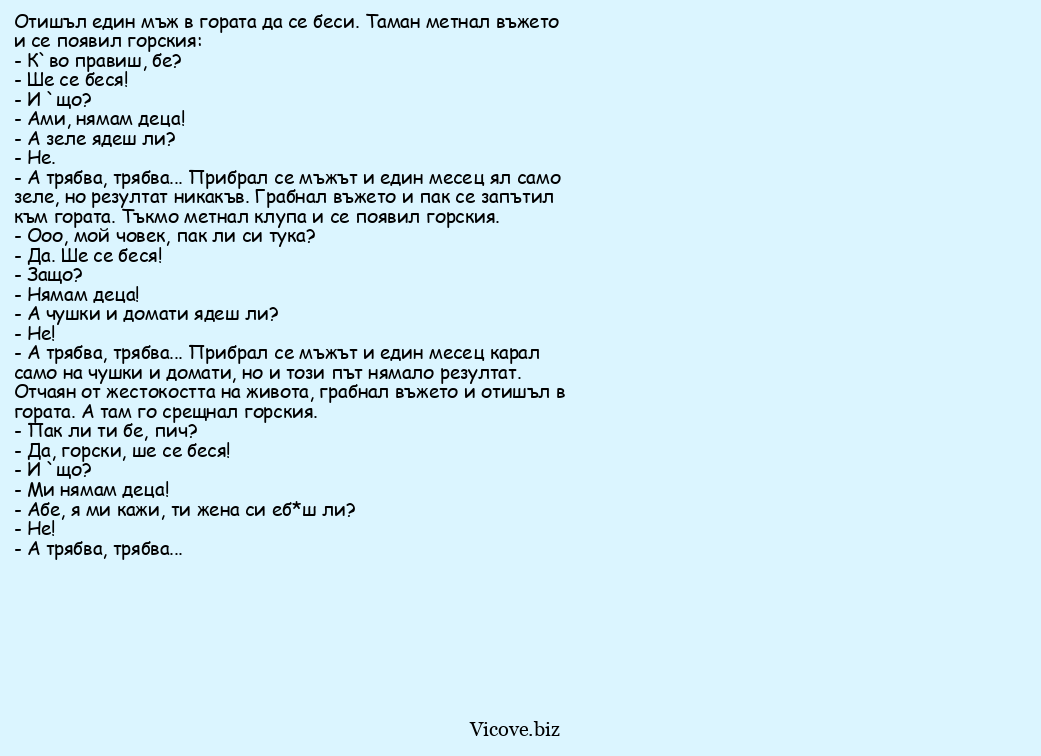 Отишъл един мъж в гората да се беси. Таман метнал въжето и се появил горския:
- К`во правиш, бе?
- Ше се беся!
- И `що?
- Ами, нямам деца!
- А зеле ядеш ли?
- Не.
- А трябва, трябва... Прибрал се мъжът и един месец ял само зеле, но резултат никакъв. Грабнал въжето и пак се запътил към гората. Тъкмо метнал клупа и се появил горския.
- Ооо, мой човек, пак ли си тука?
- Да. Ше се беся!
- Защо?
- Нямам деца!
- А чушки и домати ядеш ли?
- Не!
- А трябва, трябва... Прибрал се мъжът и един месец карал само на чушки и домати, но и този път нямало резултат. Отчаян от жестокостта на живота, грабнал въжето и отишъл в гората. А там го срещнал горския.
- Пак ли ти бе, пич?
- Да, горски, ше се беся!
- И `що?
- Ми нямам деца!
- Абе, я ми кажи, ти жена си еб*ш ли?
- Не!
- А трябва, трябва...

Vicove.biz